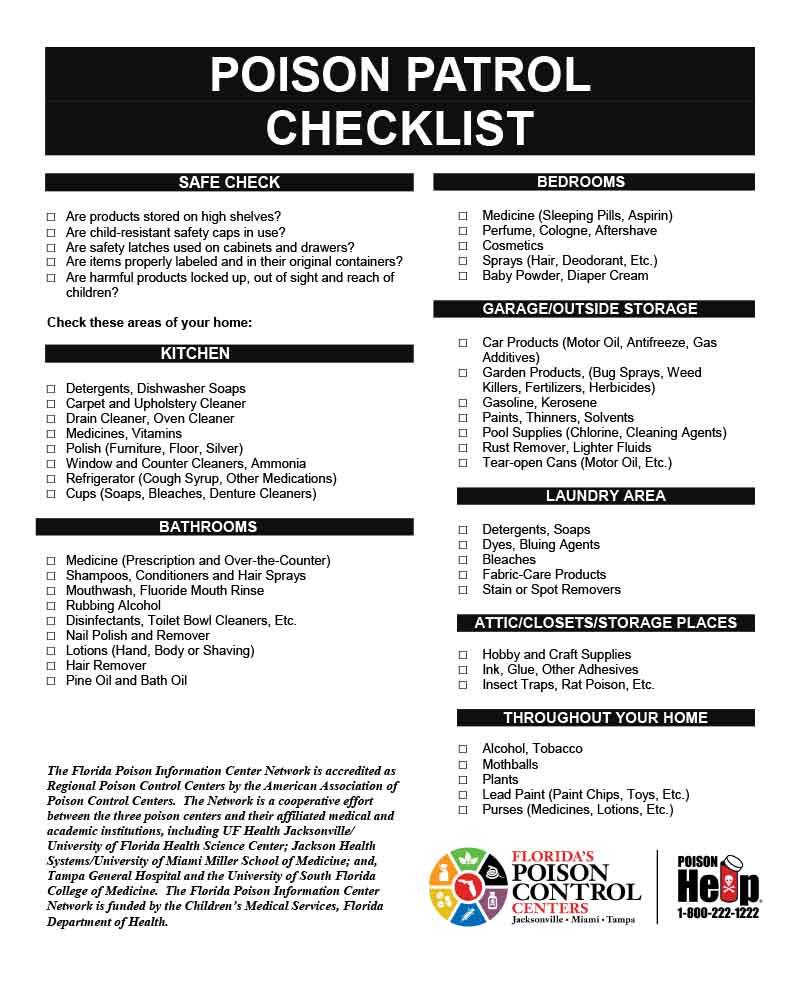 POISON PATROL CHECKLIST

SAFE CHECK

☐ Are products stored on high shelves?
☐ Are child-resistant safety caps in use?
☐ Are safety latches used on cabinets and drawers?
☐ Are items properly labeled and in their original containers?
☐ Are harmful products locked up, out of sight and reach of children?

Check these areas of your home:

KITCHEN

☐ Detergents, Dishwasher Soaps
☐ Carpet and Upholstery Cleaner
☐ Drain Cleaner, Oven Cleaner
☐ Medicines, Vitamins
☐ Polish (Furniture, Floor, Silver)
☐ Window and Counter Cleaners, Ammonia
☐ Refrigerator (Cough Syrup, Other Medications)
☐ Cups (Soaps, Bleaches, Denture Cleaners)

BATHROOMS

☐ Medicine (Prescription and Over-the-Counter)
☐ Shampoos, Conditioners and Hair Sprays
☐ Mouthwash, Fluoride Mouth Rinse
☐ Rubbing Alcohol
☐ Disinfectants, Toilet Bowl Cleaners, Etc.
☐ Nail Polish and Remover
☐ Lotions (Hand, Body or Shaving)
☐ Hair Remover
☐ Pine Oil and Bath Oil

The Florida Poison Information Center Network is accredited as Regional Poison Control Centers by the American Association of Poison Control Centers. The Network is a cooperative effort between the three poison centers and their affiliated medical and academic institutions, including UF Health Jacksonville/ University of Florida Health Science Center; Jackson Health Systems/University of Miami Miller School of Medicine; and, Tampa General Hospital and the University of South Florida College of Medicine. The Florida Poison Information Center Network is funded by the Children's Medical Services, Florida Department of Health.

BEDROOMS

☐ Medicine (Sleeping Pills, Aspirin)
☐ Perfume, Cologne, Aftershave
☐ Cosmetics
☐ Sprays (Hair, Deodorant, Etc.)
☐ Baby Powder, Diaper Cream

GARAGE/OUTSIDE STORAGE

☐ Car Products (Motor Oil, Antifreeze, Gas Additives)
☐ Garden Products, (Bug Sprays, Weed Killers, Fertilizers, Herbicides)
☐ Gasoline, Kerosene
☐ Paints, Thinners, Solvents
☐ Pool Supplies (Chlorine, Cleaning Agents)
☐ Rust Remover, Lighter Fluids
☐ Tear-open Cans (Motor Oil, Etc.)

LAUNDRY AREA

☐ Detergents, Soaps
☐ Dyes, Bluing Agents
☐ Bleaches
☐ Fabric-Care Products
☐ Stain or Spot Removers

ATTIC/CLOSETS/STORAGE PLACES

☐ Hobby and Craft Supplies
☐ Ink, Glue, Other Adhesives
☐ Insect Traps, Rat Poison, Etc.

THROUGHOUT YOUR HOME

☐ Alcohol, Tobacco
☐ Mothballs
☐ Plants
☐ Lead Paint (Paint Chips, Toys, Etc.)
☐ Purses (Medicines, Lotions, Etc.)

FLORIDA'S POISON CONTROL CENTERS
Jacksonville • Miami • Tampa

POISON Help
1-800-222-1222